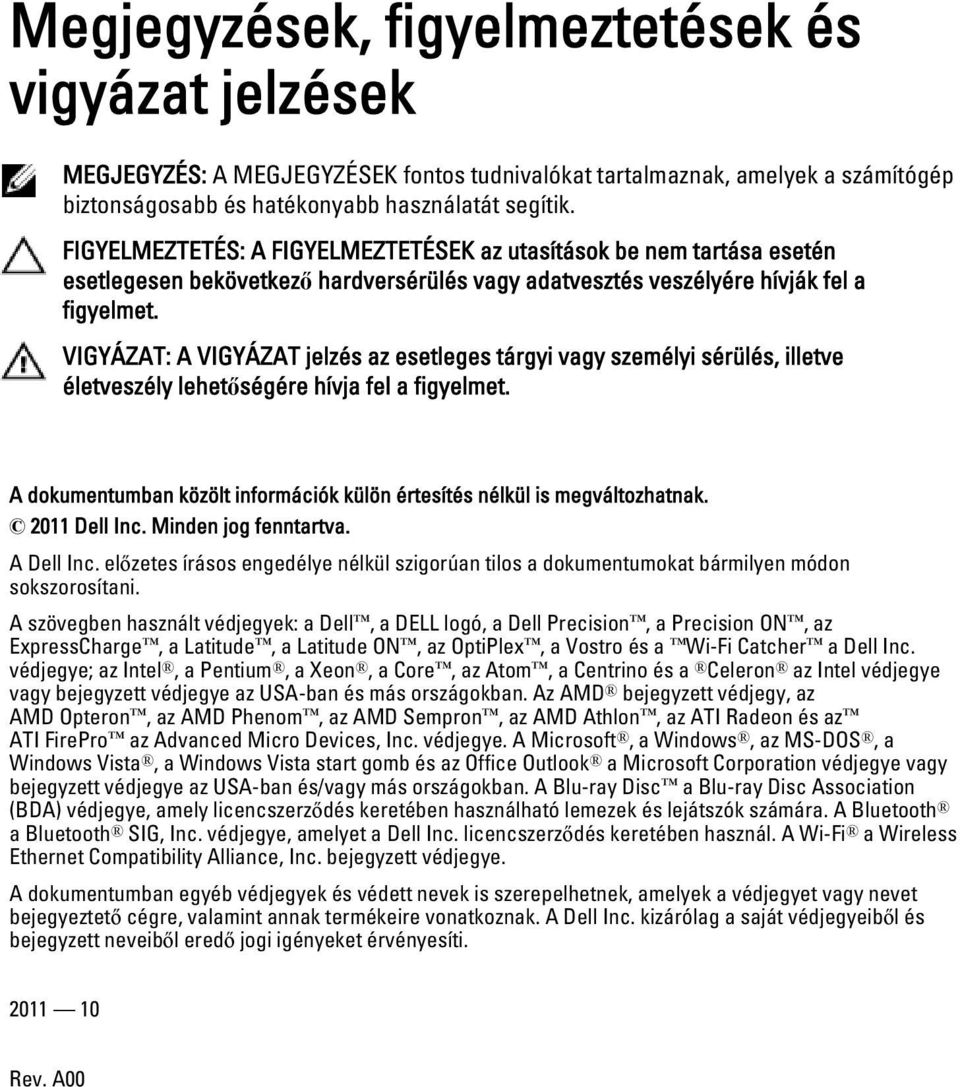 Megjegyzések, figyelmeztetések és vigyázat jelzések

MEGJEGYZÉS: A MEGJEGYZÉSEK fontos tudnivalókat tartalmaznak, amelyek a számítógép biztonságosabb és hatékonyabb használatát segítik.

FIGYELMEZTETÉS: A FIGYELMEZTETÉSEK az utasítások be nem tartása esetén esetlegesen bekövetkező hardversérülés vagy adatvesztés veszélyére hívják fel a figyelmet.

VIGYÁZAT: A VIGYÁZAT jelzés az esetleges tárgyi vagy személyi sérülés, illetve életveszély lehetőségére hívja fel a figyelmet.

A dokumentumban közölt információk külön értesítés nélkül is megváltozhatnak.
© 2011 Dell Inc. Minden jog fenntartva.

A Dell Inc. előzetes írásos engedélye nélkül szigorúan tilos a dokumentumokat bármilyen módon sokszorosítani.

A szövegben használt védjegyek: a Dell™, a DELL logó, a Dell Precision™, a Precision ON™, az ExpressCharge™, a Latitude™, a Latitude ON™, az OptiPlex™, a Vostro és a ™Wi-Fi Catcher™ a Dell Inc. védjegye; az Intel®, a Pentium®, a Xeon®, a Core™, az Atom™, a Centrino és a ®Celeron® az Intel védjegye vagy bejegyzett védjegye az USA-ban és más országokban. Az AMD® bejegyzett védjegy, az AMD Opteron™, az AMD Phenom™, az AMD Sempron™, az AMD Athlon™, az ATI Radeon és az™ ATI FirePro™ az Advanced Micro Devices, Inc. védjegye. A Microsoft®, a Windows®, az MS-DOS®, a Windows Vista®, a Windows Vista start gomb és az Office Outlook® a Microsoft Corporation védjegye vagy bejegyzett védjegye az USA-ban és/vagy más országokban. A Blu-ray Disc™ a Blu-ray Disc Association (BDA) védjegye, amely licencszerződés keretében használható lemezek és lejátszók számára. A Bluetooth® a Bluetooth® SIG, Inc. védjegye, amelyet a Dell Inc. licencszerződés keretében használ. A Wi-Fi® a Wireless Ethernet Compatibility Alliance, Inc. bejegyzett védjegye.

A dokumentumban egyéb védjegyek és védett nevek is szerepelhetnek, amelyek a védjegyet vagy nevet bejegyeztető cégre, valamint annak termékeire vonatkoznak. A Dell Inc. kizárólag a saját védjegyeiből és bejegyzett neveiből eredő jogi igényeket érvényesíti.

2011 — 10

Rev. A00